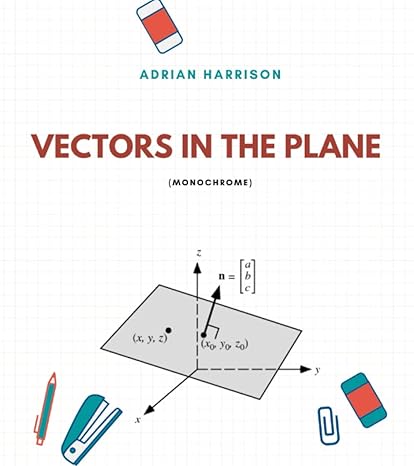 ADRIAN HARRISON

VECTORS IN THE PLANE

(MONOCHROME)

$z$

$\mathbf{n} = \begin{bmatrix} a \\ b \\ c \end{bmatrix}$

$(x, y, z)$

$(x_0, y_0, z_0)$

$y$

$x$